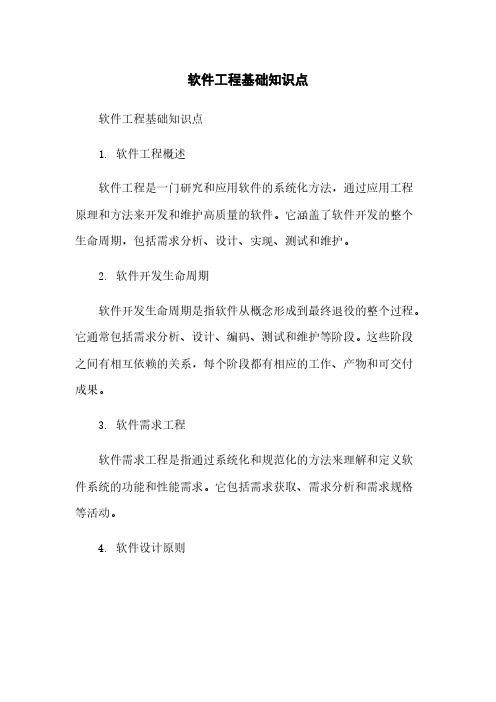 软件工程基础知识点

软件工程基础知识点

1. 软件工程概述

软件工程是一门研究和应用软件的系统化方法，通过应用工程原理和方法来开发和维护高质量的软件。它涵盖了软件开发的整个生命周期，包括需求分析、设计、实现、测试和维护。

2. 软件开发生命周期

软件开发生命周期是指软件从概念形成到最终退役的整个过程。它通常包括需求分析、设计、编码、测试和维护等阶段。这些阶段之间有相互依赖的关系，每个阶段都有相应的工作、产物和可交付成果。

3. 软件需求工程

软件需求工程是指通过系统化和规范化的方法来理解和定义软件系统的功能和性能需求。它包括需求获取、需求分析和需求规格等活动。

4. 软件设计原则